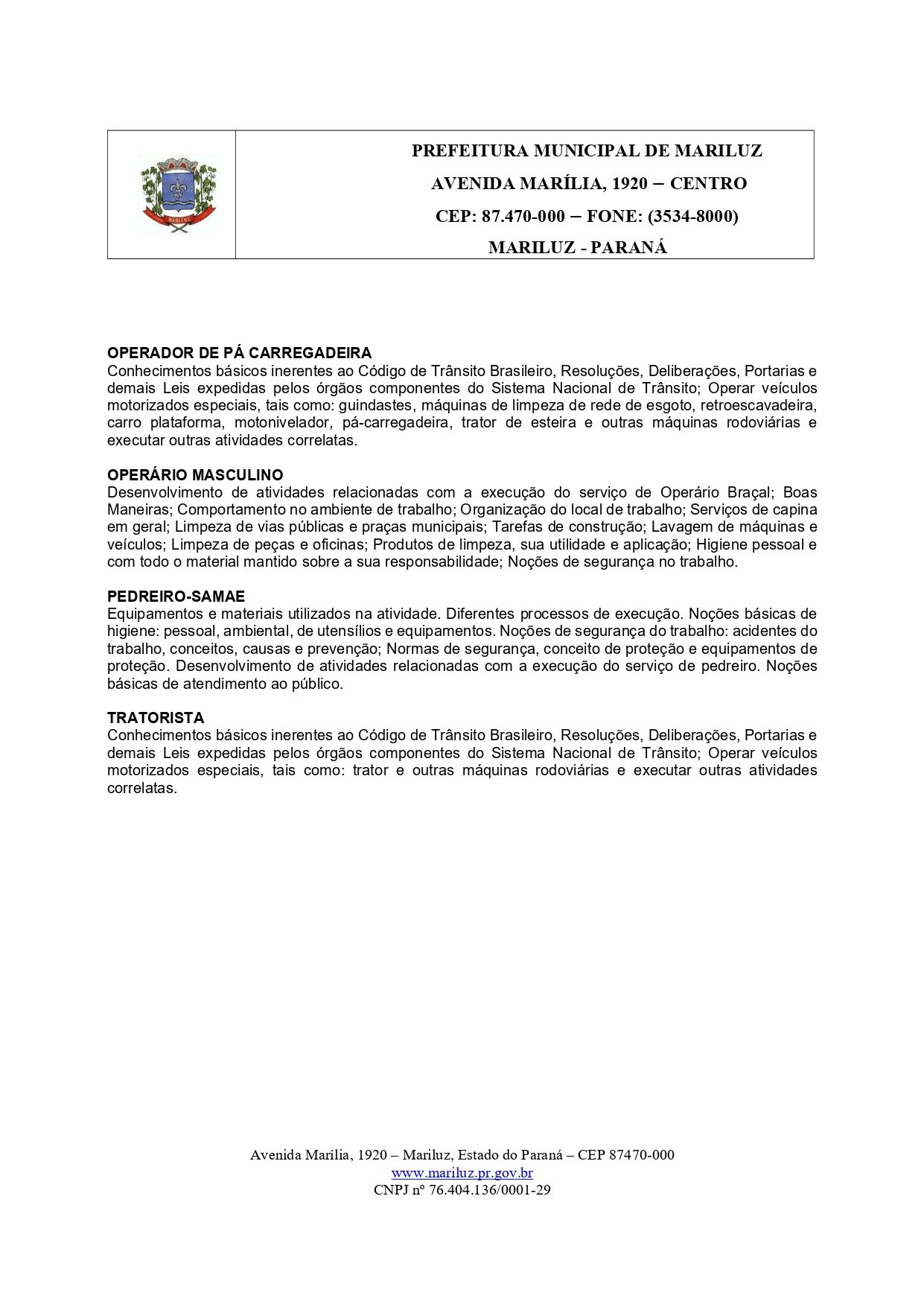 MARILUZ

PREFEITURA MUNICIPAL DE MARILUZ
AVENIDA MARÍLIA, 1920 – CENTRO
CEP: 87.470-000 – FONE: (3534-8000)
MARILUZ - PARANÁ

OPERADOR DE PÁ CARREGADEIRA
Conhecimentos básicos inerentes ao Código de Trânsito Brasileiro, Resoluções, Deliberações, Portarias e demais Leis expedidas pelos órgãos componentes do Sistema Nacional de Trânsito; Operar veículos motorizados especiais, tais como: guindastes, máquinas de limpeza de rede de esgoto, retroescavadeira, carro plataforma, motonivelador, pá-carregadeira, trator de esteira e outras máquinas rodoviárias e executar outras atividades correlatas.

OPERÁRIO MASCULINO
Desenvolvimento de atividades relacionadas com a execução do serviço de Operário Braçal; Boas Maneiras; Comportamento no ambiente de trabalho; Organização do local de trabalho; Serviços de capina em geral; Limpeza de vias públicas e praças municipais; Tarefas de construção; Lavagem de máquinas e veículos; Limpeza de peças e oficinas; Produtos de limpeza, sua utilidade e aplicação; Higiene pessoal e com todo o material mantido sobre a sua responsabilidade; Noções de segurança no trabalho.

PEDREIRO-SAMAE
Equipamentos e materiais utilizados na atividade. Diferentes processos de execução. Noções básicas de higiene: pessoal, ambiental, de utensílios e equipamentos. Noções de segurança do trabalho: acidentes do trabalho, conceitos, causas e prevenção; Normas de segurança, conceito de proteção e equipamentos de proteção. Desenvolvimento de atividades relacionadas com a execução do serviço de pedreiro. Noções básicas de atendimento ao público.

TRATORISTA
Conhecimentos básicos inerentes ao Código de Trânsito Brasileiro, Resoluções, Deliberações, Portarias e demais Leis expedidas pelos órgãos componentes do Sistema Nacional de Trânsito; Operar veículos motorizados especiais, tais como: trator e outras máquinas rodoviárias e executar outras atividades correlatas.

Avenida Marília, 1920 – Mariluz, Estado do Paraná – CEP 87470-000
www.mariluz.pr.gov.br
CNPJ nº 76.404.136/0001-29